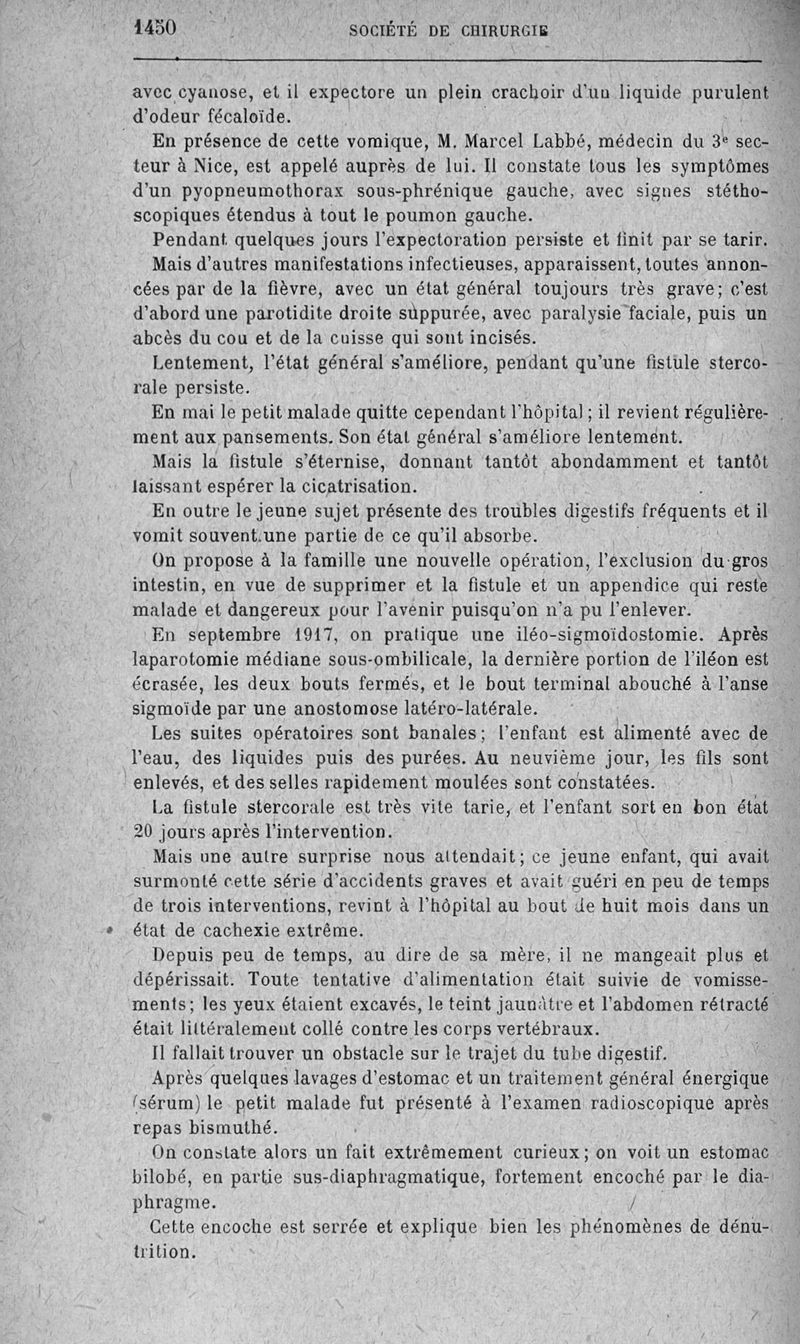 1450 SOCIÉTÉ DE CHIRURGIE

avec cyanose, et il expectore un plein crachoir d'un liquide purulent d'odeur fécaloïde.

En présence de cette vomique, M. Marcel Labbé, médecin du 3e secteur à Nice, est appelé auprès de lui. Il constate tous les symptômes d'un pyopneumothorax sous-phrénique gauche, avec signes stéthoscopiques étendus à tout le poumon gauche.

Pendant quelques jours l'expectoration persiste et finit par se tarir.

Mais d'autres manifestations infectieuses, apparaissent, toutes annoncées par de la fièvre, avec un état général toujours très grave; c'est d'abord une parotidite droite suppurée, avec paralysie faciale, puis un abcès du cou et de la cuisse qui sont incisés.

Lentement, l'état général s'améliore, pendant qu'une fistule stercorale persiste.

En mai le petit malade quitte cependant l'hôpital; il revient régulièrement aux pansements. Son état général s'améliore lentement.

Mais la fistule s'éternise, donnant tantôt abondamment et tantôt laissant espérer la cicatrisation.

En outre le jeune sujet présente des troubles digestifs fréquents et il vomit souvent une partie de ce qu'il absorbe.

On propose à la famille une nouvelle opération, l'exclusion du gros intestin, en vue de supprimer et la fistule et un appendice qui reste malade et dangereux pour l'avenir puisqu'on n'a pu l'enlever.

En septembre 1917, on pratique une iléo-sigmoïdostomie. Après laparotomie médiane sous-ombilicale, la dernière portion de l'iléon est écrasée, les deux bouts fermés, et le bout terminal abouché à l'anse sigmoïde par une anostomose latéro-latérale.

Les suites opératoires sont banales; l'enfant est alimenté avec de l'eau, des liquides puis des purées. Au neuvième jour, les fils sont enlevés, et des selles rapidement moulées sont constatées.

La fistule stercorale est très vite tarie, et l'enfant sort en bon état 20 jours après l'intervention.

Mais une autre surprise nous attendait; ce jeune enfant, qui avait surmonté cette série d'accidents graves et avait guéri en peu de temps de trois interventions, revint à l'hôpital au bout de huit mois dans un état de cachexie extrême.

Depuis peu de temps, au dire de sa mère, il ne mangeait plus et dépérissait. Toute tentative d'alimentation était suivie de vomissements; les yeux étaient excavés, le teint jaunâtre et l'abdomen rétracté était littéralement collé contre les corps vertébraux.

Il fallait trouver un obstacle sur le trajet du tube digestif.

Après quelques lavages d'estomac et un traitement général énergique (sérum) le petit malade fut présenté à l'examen radioscopique après repas bismuthé.

On constate alors un fait extrêmement curieux; on voit un estomac bilobé, en partie sus-diaphragmatique, fortement encoché par le diaphragme.

Cette encoche est serrée et explique bien les phénomènes de dénutrition.